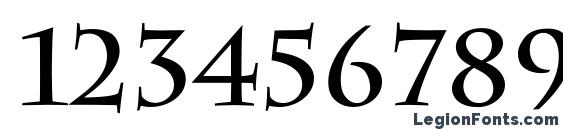 123456789

LegionFonts.com